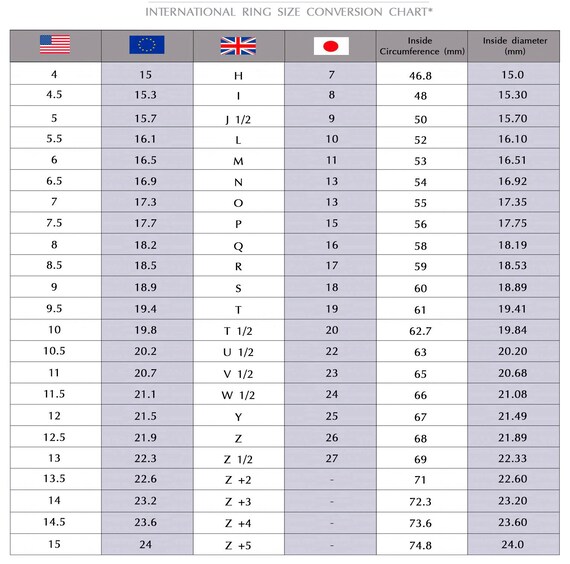 INTERNATIONAL RING SIZE CONVERSION CHART*

| | | | | Inside Circumference (mm) | Inside diameter (mm) |
|---|---|---|---|---|---|
| 4 | 15 | H | 7 | 46.8 | 15.0 |
| 4.5 | 15.3 | I | 8 | 48 | 15.30 |
| 5 | 15.7 | J 1/2 | 9 | 50 | 15.70 |
| 5.5 | 16.1 | L | 10 | 52 | 16.10 |
| 6 | 16.5 | M | 11 | 53 | 16.51 |
| 6.5 | 16.9 | N | 13 | 54 | 16.92 |
| 7 | 17.3 | O | 13 | 55 | 17.35 |
| 7.5 | 17.7 | P | 15 | 56 | 17.75 |
| 8 | 18.2 | Q | 16 | 58 | 18.19 |
| 8.5 | 18.5 | R | 17 | 59 | 18.53 |
| 9 | 18.9 | S | 18 | 60 | 18.89 |
| 9.5 | 19.4 | T | 19 | 61 | 19.41 |
| 10 | 19.8 | T 1/2 | 20 | 62.7 | 19.84 |
| 10.5 | 20.2 | U 1/2 | 22 | 63 | 20.20 |
| 11 | 20.7 | V 1/2 | 23 | 65 | 20.68 |
| 11.5 | 21.1 | W 1/2 | 24 | 66 | 21.08 |
| 12 | 21.5 | Y | 25 | 67 | 21.49 |
| 12.5 | 21.9 | Z | 26 | 68 | 21.89 |
| 13 | 22.3 | Z 1/2 | 27 | 69 | 22.33 |
| 13.5 | 22.6 | Z +2 | - | 71 | 22.60 |
| 14 | 23.2 | Z +3 | - | 72.3 | 23.20 |
| 14.5 | 23.6 | Z +4 | - | 73.6 | 23.60 |
| 15 | 24 | Z +5 | - | 74.8 | 24.0 |